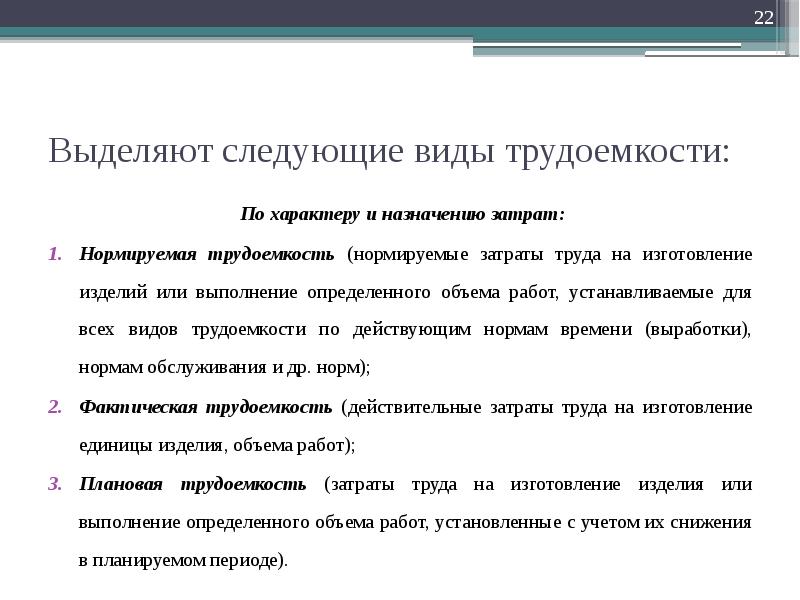 22

Выделяют следующие виды трудоемкости:

По характеру и назначению затрат:

1. Нормируемая трудоемкость (нормируемые затраты труда на изготовление изделий или выполнение определенного объема работ, устанавливаемые для всех видов трудоемкости по действующим нормам времени (выработки), нормам обслуживания и др. норм);

2. Фактическая трудоемкость (действительные затраты труда на изготовление единицы изделия, объема работ);

3. Плановая трудоемкость (затраты труда на изготовление изделия или выполнение определенного объема работ, установленные с учетом их снижения в планируемом периоде).